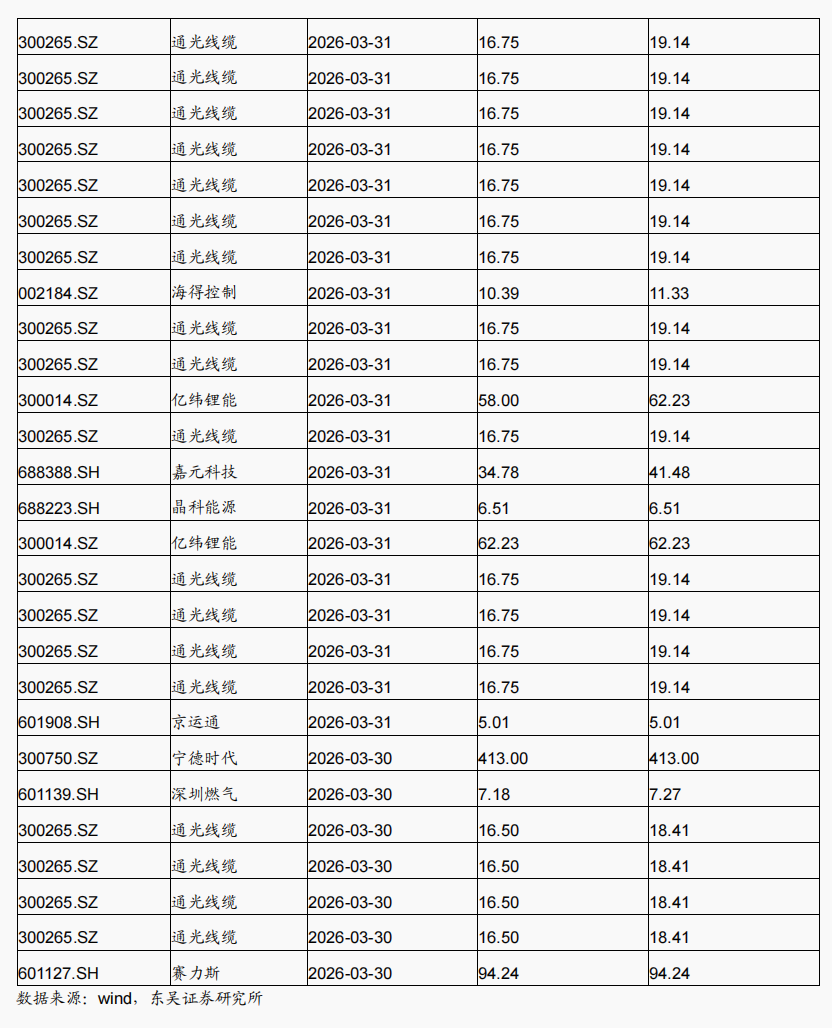 | 300265.SZ | 通光线缆 | 2026-03-31 | 16.75 | 19.14 |
|---|---|---|---|---|
| 300265.SZ | 通光线缆 | 2026-03-31 | 16.75 | 19.14 |
| 300265.SZ | 通光线缆 | 2026-03-31 | 16.75 | 19.14 |
| 300265.SZ | 通光线缆 | 2026-03-31 | 16.75 | 19.14 |
| 300265.SZ | 通光线缆 | 2026-03-31 | 16.75 | 19.14 |
| 300265.SZ | 通光线缆 | 2026-03-31 | 16.75 | 19.14 |
| 300265.SZ | 通光线缆 | 2026-03-31 | 16.75 | 19.14 |
| 002184.SZ | 海得控制 | 2026-03-31 | 10.39 | 11.33 |
| 300265.SZ | 通光线缆 | 2026-03-31 | 16.75 | 19.14 |
| 300265.SZ | 通光线缆 | 2026-03-31 | 16.75 | 19.14 |
| 300014.SZ | 亿纬锂能 | 2026-03-31 | 58.00 | 62.23 |
| 300265.SZ | 通光线缆 | 2026-03-31 | 16.75 | 19.14 |
| 688388.SH | 嘉元科技 | 2026-03-31 | 34.78 | 41.48 |
| 688223.SH | 晶科能源 | 2026-03-31 | 6.51 | 6.51 |
| 300014.SZ | 亿纬锂能 | 2026-03-31 | 62.23 | 62.23 |
| 300265.SZ | 通光线缆 | 2026-03-31 | 16.75 | 19.14 |
| 300265.SZ | 通光线缆 | 2026-03-31 | 16.75 | 19.14 |
| 300265.SZ | 通光线缆 | 2026-03-31 | 16.75 | 19.14 |
| 300265.SZ | 通光线缆 | 2026-03-31 | 16.75 | 19.14 |
| 601908.SH | 京运通 | 2026-03-31 | 5.01 | 5.01 |
| 300750.SZ | 宁德时代 | 2026-03-30 | 413.00 | 413.00 |
| 601139.SH | 深圳燃气 | 2026-03-30 | 7.18 | 7.27 |
| 300265.SZ | 通光线缆 | 2026-03-30 | 16.50 | 18.41 |
| 300265.SZ | 通光线缆 | 2026-03-30 | 16.50 | 18.41 |
| 300265.SZ | 通光线缆 | 2026-03-30 | 16.50 | 18.41 |
| 300265.SZ | 通光线缆 | 2026-03-30 | 16.50 | 18.41 |
| 601127.SH | 赛力斯 | 2026-03-30 | 94.24 | 94.24 |

数据来源：wind，东吴证券研究所